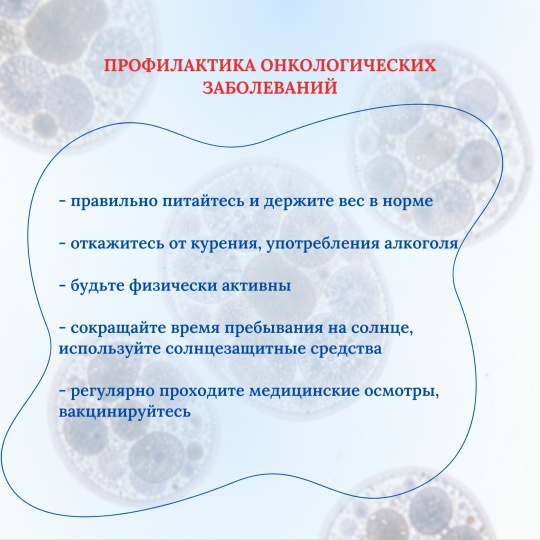 ПРОФИЛАКТИКА ОНКОЛОГИЧЕСКИХ ЗАБОЛЕВАНИЙ

- правильно питайтесь и держите вес в норме

- откажитесь от курения, употребления алкоголя

- будьте физически активны

- сокращайте время пребывания на солнце, используйте солнцезащитные средства

- регулярно проходите медицинские осмотры, вакцинируйтесь